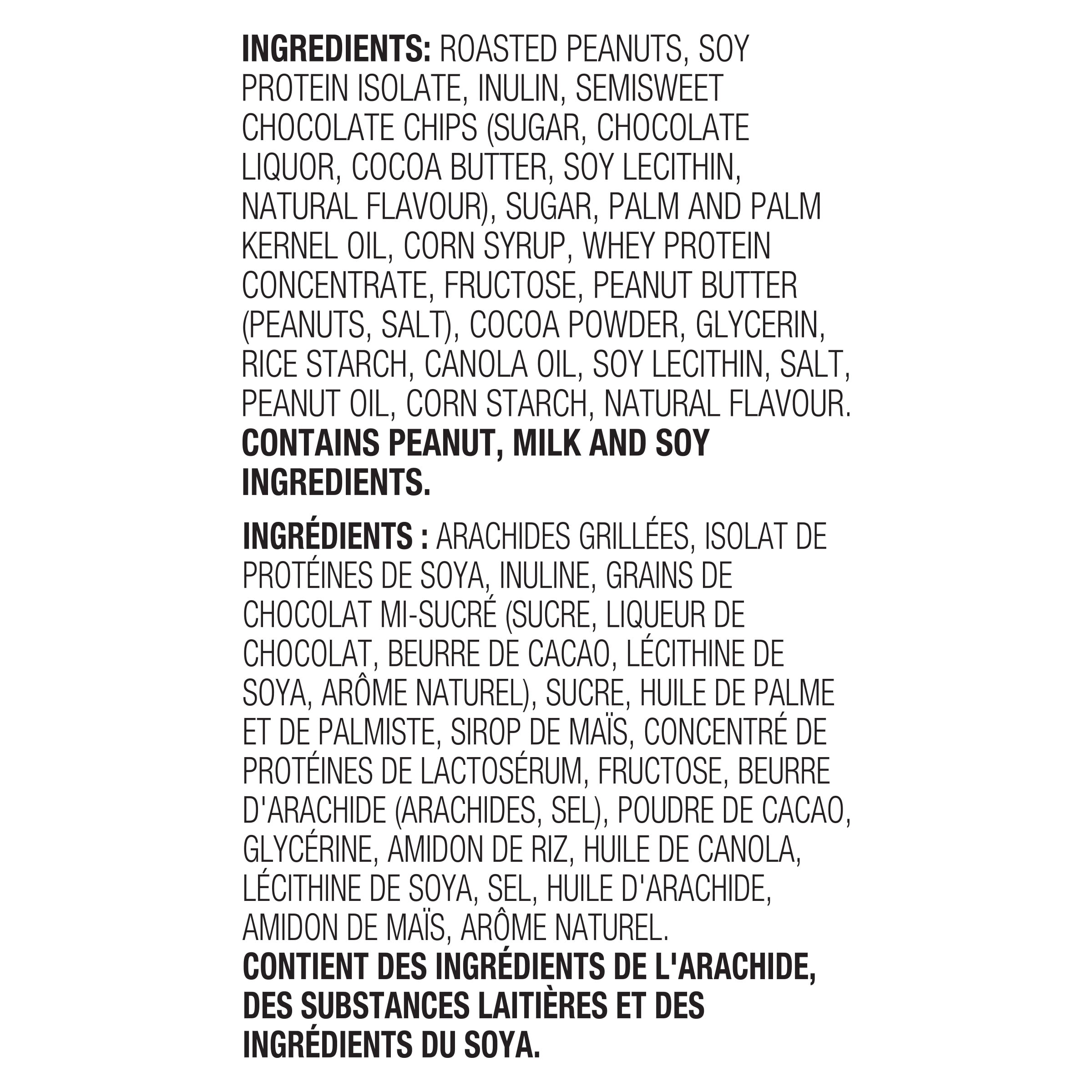 INGREDIENTS: ROASTED PEANUTS, SOY PROTEIN ISOLATE, INULIN, SEMISWEET CHOCOLATE CHIPS (SUGAR, CHOCOLATE LIQUOR, COCOA BUTTER, SOY LECITHIN, NATURAL FLAVOUR), SUGAR, PALM AND PALM KERNEL OIL, CORN SYRUP, WHEY PROTEIN CONCENTRATE, FRUCTOSE, PEANUT BUTTER (PEANUTS, SALT), COCOA POWDER, GLYCERIN, RICE STARCH, CANOLA OIL, SOY LECITHIN, SALT, PEANUT OIL, CORN STARCH, NATURAL FLAVOUR. CONTAINS PEANUT, MILK AND SOY INGREDIENTS.

INGRÉDIENTS : ARACHIDES GRILLÉES, ISOLAT DE PROTÉINES DE SOYA, INULINE, GRAINS DE CHOCOLAT MI-SUCRÉ (SUCRE, LIQUEUR DE CHOCOLAT, BEURRE DE CACAO, LÉCITHINE DE SOYA, ARÔME NATUREL), SUCRE, HUILE DE PALME ET DE PALMISTE, SIROP DE MAÏS, CONCENTRÉ DE PROTÉINES DE LACTOSÉRUM, FRUCTOSE, BEURRE D'ARACHIDE (ARACHIDES, SEL), POUDRE DE CACAO, GLYCÉRINE, AMIDON DE RIZ, HUILE DE CANOLA, LÉCITHINE DE SOYA, SEL, HUILE D'ARACHIDE, AMIDON DE MAÏS, ARÔME NATUREL. CONTIENT DES INGRÉDIENTS DE L'ARACHIDE, DES SUBSTANCES LAITIÈRES ET DES INGRÉDIENTS DU SOYA.